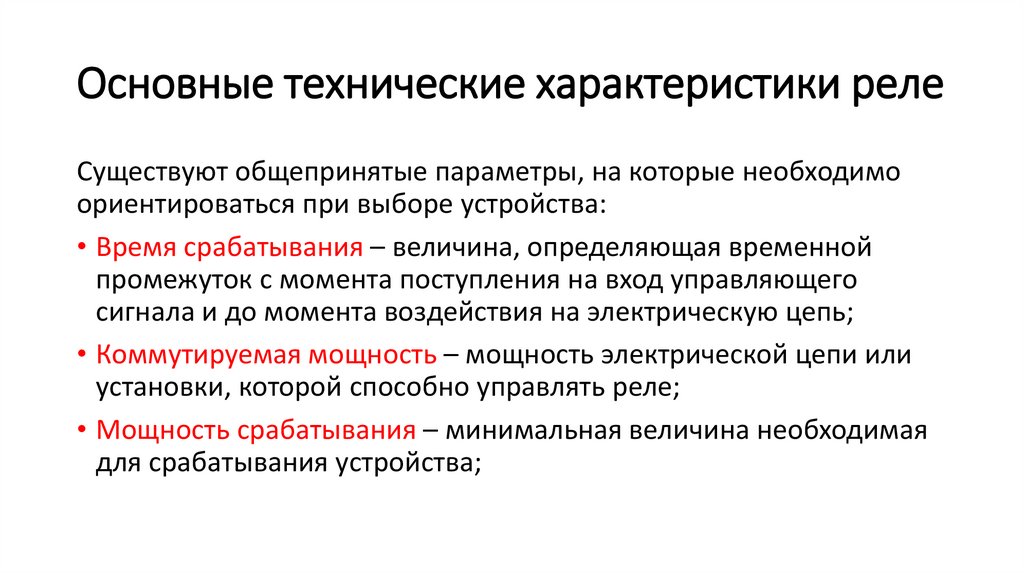 Основные технические характеристики реле

Существуют общепринятые параметры, на которые необходимо ориентироваться при выборе устройства:

• Время срабатывания – величина, определяющая временной промежуток с момента поступления на вход управляющего сигнала и до момента воздействия на электрическую цепь;
• Коммутируемая мощность – мощность электрической цепи или установки, которой способно управлять реле;
• Мощность срабатывания – минимальная величина необходимая для срабатывания устройства;